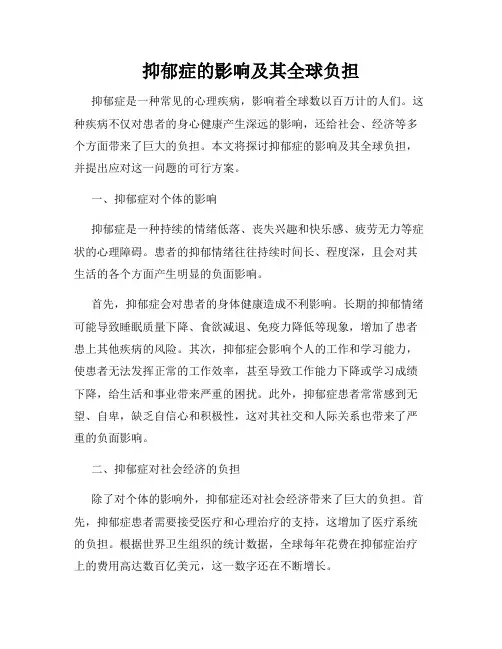 抑郁症的影响及其全球负担

抑郁症是一种常见的心理疾病，影响着全球数以百万计的人们。这种疾病不仅对患者的身心健康产生深远的影响，还给社会、经济等多个方面带来了巨大的负担。本文将探讨抑郁症的影响及其全球负担，并提出应对这一问题的可行方案。

一、抑郁症对个体的影响

抑郁症是一种持续的情绪低落、丧失兴趣和快乐感、疲劳无力等症状的心理障碍。患者的抑郁情绪往往持续时间长、程度深，且会对其生活的各个方面产生明显的负面影响。

首先，抑郁症会对患者的身体健康造成不利影响。长期的抑郁情绪可能导致睡眠质量下降、食欲减退、免疫力降低等现象，增加了患者患上其他疾病的风险。其次，抑郁症会影响个人的工作和学习能力，使患者无法发挥正常的工作效率，甚至导致工作能力下降或学习成绩下降，给生活和事业带来严重的困扰。此外，抑郁症患者常常感到无望、自卑，缺乏自信心和积极性，这对其社交和人际关系也带来了严重的负面影响。

二、抑郁症对社会经济的负担

除了对个体的影响外，抑郁症还对社会经济带来了巨大的负担。首先，抑郁症患者需要接受医疗和心理治疗的支持，这增加了医疗系统的负担。根据世界卫生组织的统计数据，全球每年花费在抑郁症治疗上的费用高达数百亿美元，这一数字还在不断增长。